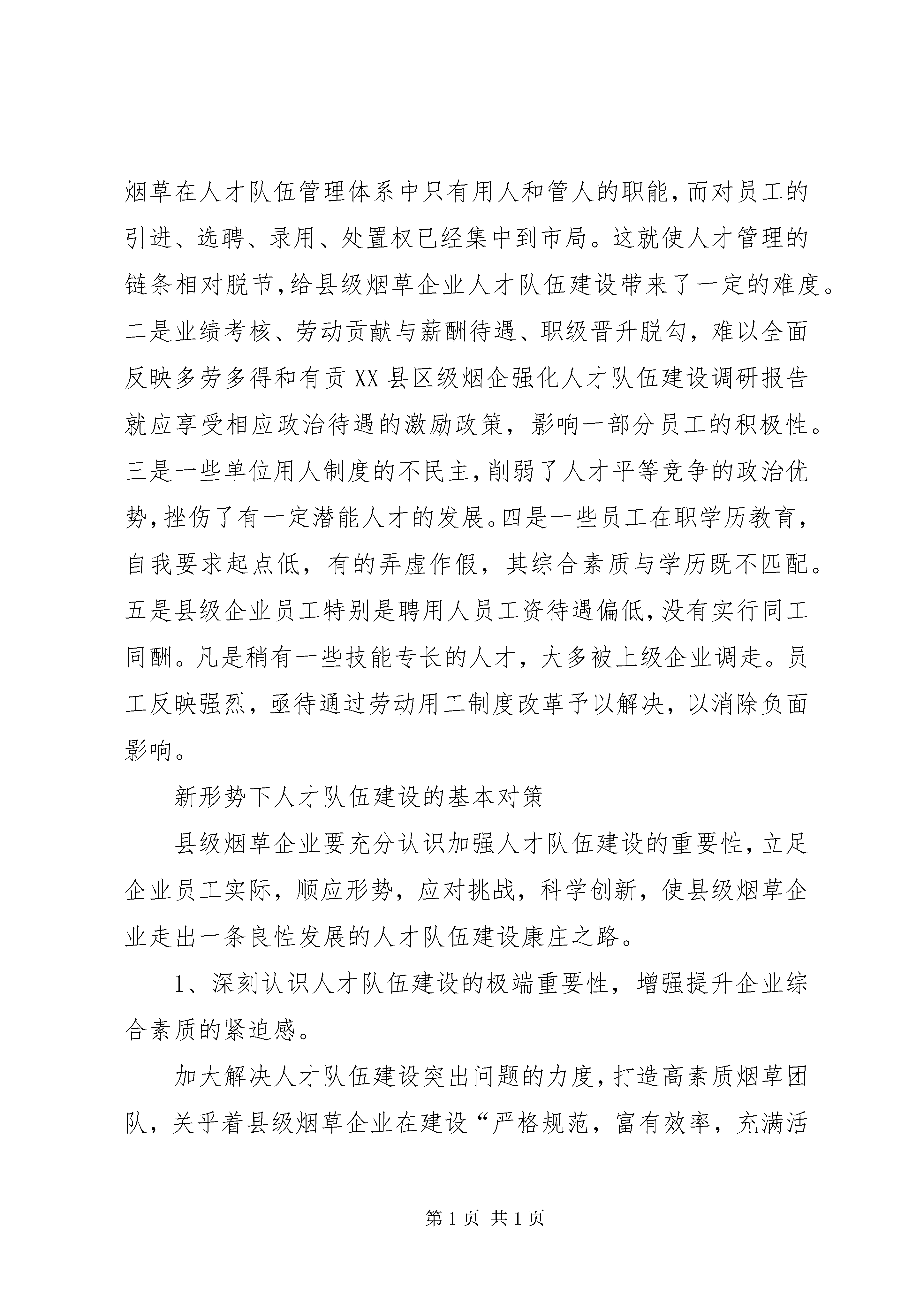 烟草在人才队伍管理体系中只有用人和管人的职能,而对员工的引进、选聘、录用、处置权已经集中到市局。这就使人才管理的链条相对脱节,给县级烟草企业人才队伍建设带来了一定的难度。二是业绩考核、劳动贡献与薪酬待遇、职级晋升脱勾，难以全面反映多劳多得和有贡XX县区级烟企强化人才队伍建设调研报告就应享受相应政治待遇的激励政策，影响一部分员工的积极性。三是一些单位用人制度的不民主,削弱了人才平等竞争的政治优势,挫伤了有一定潜能人才的发展。四是一些员工在职学历教育，自我要求起点低，有的弄虚作假，其综合素质与学历既不匹配。五是县级企业员工特别是聘用人员工资待遇偏低,没有实行同工同酬。凡是稍有一些技能专长的人才，大多被上级企业调走。员工反映强烈，亟待通过劳动用工制度改革予以解决，以消除负面影响。

新形势下人才队伍建设的基本对策

县级烟草企业要充分认识加强人才队伍建设的重要性,立足企业员工实际，顺应形势，应对挑战，科学创新，使县级烟草企业走出一条良性发展的人才队伍建设康庄之路。

1、深刻认识人才队伍建设的极端重要性，增强提升企业综合素质的紧迫感。

加大解决人才队伍建设突出问题的力度,打造高素质烟草团队，关乎着县级烟草企业在建设“严格规范，富有效率，充满活

第1页 共1页